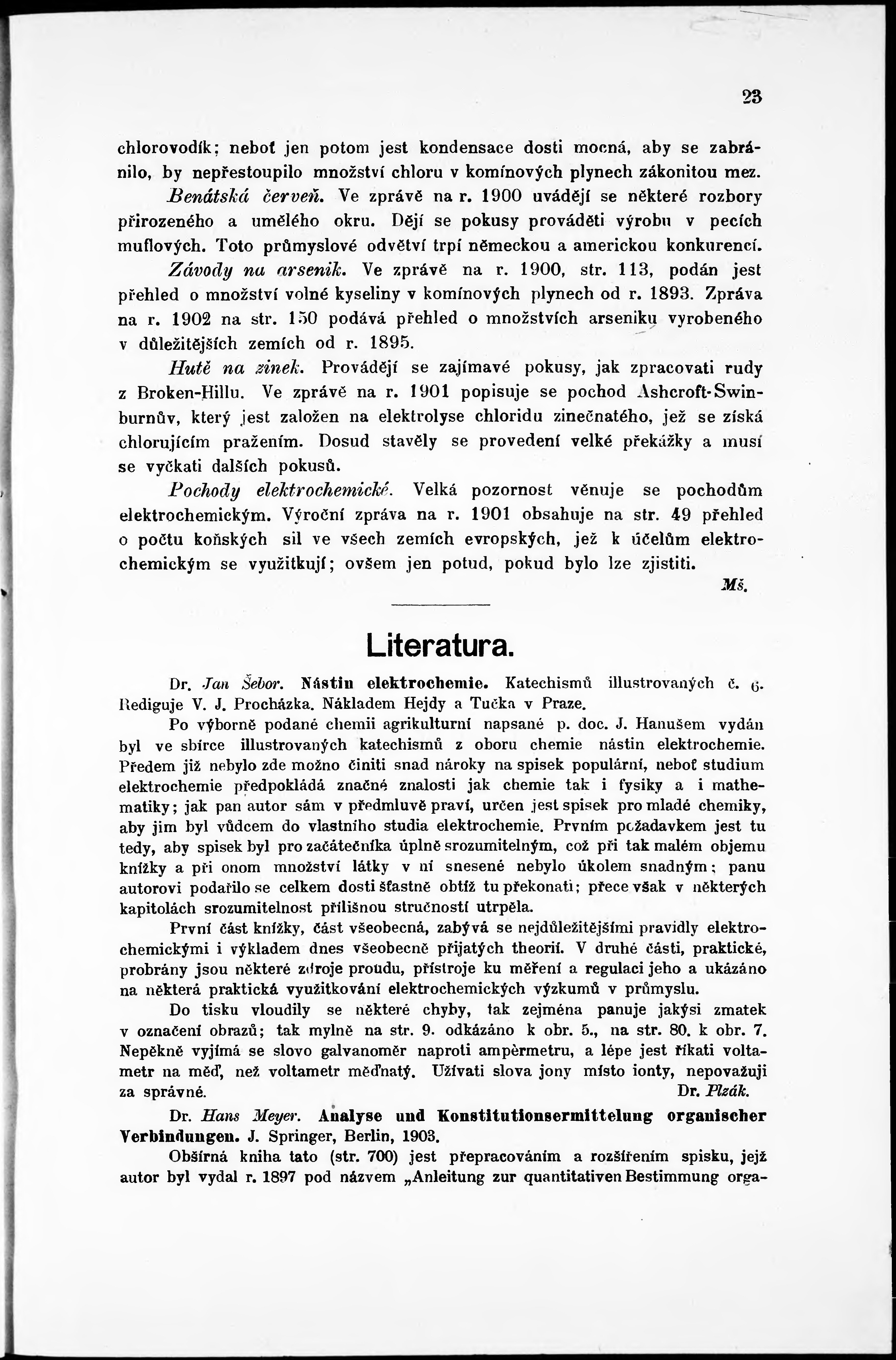 23

chlorovodík; neboť jen potom jest kondensace dosti mocná, aby se zabránilo, by nepřestoupilo množství chloru v komínových plynech zákonitou mez.

Benátská červeň. Ve zprávě na r. 1900 uvádějí se některé rozbory přirozeného a umělého okru. Dějí se pokusy prováděti výrobu v pecích muflových. Toto průmyslové odvětví trpí německou a americkou konkurencí.

Závody na arsenik. Ve zprávě na r. 1900, str. 113, podán jest přehled o množství volné kyseliny v komínových plynech od r. 1893. Zpráva na r. 1902 na str. 150 podává přehled o množstvích arseniku vyrobeného v důležitějších zemích od r. 1895.

Hutě na zinek. Provádějí se zajímavé pokusy, jak zpracovati rudy z Broken-Hillu. Ve zprávě na r. 1901 popisuje se pochod Ashcroft-Swinburnův, který jest založen na elektrolyse chloridu zinečnatého, jež se získá chlorujícím pražením. Dosud stavěly se provedení velké překážky a musí se vyčkati dalších pokusů.

Pochody elektrochemické. Velká pozornost věnuje se pochodům elektrochemickým. Výroční zpráva na r. 1901 obsahuje na str. 49 přehled o počtu koňských sil ve všech zemích evropských, jež k účelům elektrochemickým se využitkují; ovšem jen potud, pokud bylo lze zjistiti.

Mš.

Literatura.

Dr. Jan Šebor. Nástin elektrochemie. Katechismů illustrovaných č. 6. Rediguje V. J. Procházka. Nákladem Hejdy a Tučka v Praze.

Po výborně podané chemii agrikulturní napsané p. doc. J. Hanušem vydán byl ve sbírce illustrovaných katechismů z oboru chemie nástin elektrochemie. Předem již nebylo zde možno činiti snad nároky na spisek populární, neboť studium elektrochemie předpokládá značné znalosti jak chemie tak i fysiky a i mathematiky; jak pan autor sám v předmluvě praví, určen jest spisek pro mladé chemiky, aby jim byl vůdcem do vlastního studia elektrochemie. Prvním požadavkem jest tu tedy, aby spisek byl pro začátečníka úplně srozumitelným, což při tak malém objemu knížky a při onom množství látky v ní snesené nebylo úkolem snadným; panu autorovi podařilo se celkem dosti šťastně obtíž tu překonati; přece však v některých kapitolách srozumitelnost přílišnou stručností utrpěla.

První část knížky, část všeobecná, zabývá se nejdůležitějšími pravidly elektrochemickými i výkladem dnes všeobecně přijatých theorií. V druhé části, praktické, probrány jsou některé zdroje proudu, přístroje ku měření a regulaci jeho a ukázáno na některá praktická využitkování elektrochemických výzkumů v průmyslu.

Do tisku vloudily se některé chyby, tak zejména panuje jakýsi zmatek v označení obrazů; tak mylně na str. 9. odkázáno k obr. 5., na str. 80. k obr. 7. Nepěkně vyjímá se slovo galvanoměr naproti ampèrmetru, a lépe jest říkati voltametr na měď, než voltametr měďnatý. Užívati slova jony místo ionty, nepovažuji za správné. Dr. Plzák.

Dr. Hans Meyer. Analyse und Konstitutionsermittelung organischer Verbindungen. J. Springer, Berlin, 1903.

Obšírná kniha tato (str. 700) jest přepracováním a rozšířením spisku, jejž autor byl vydal r. 1897 pod názvem „Anleitung zur quantitativen Bestimmung orga-